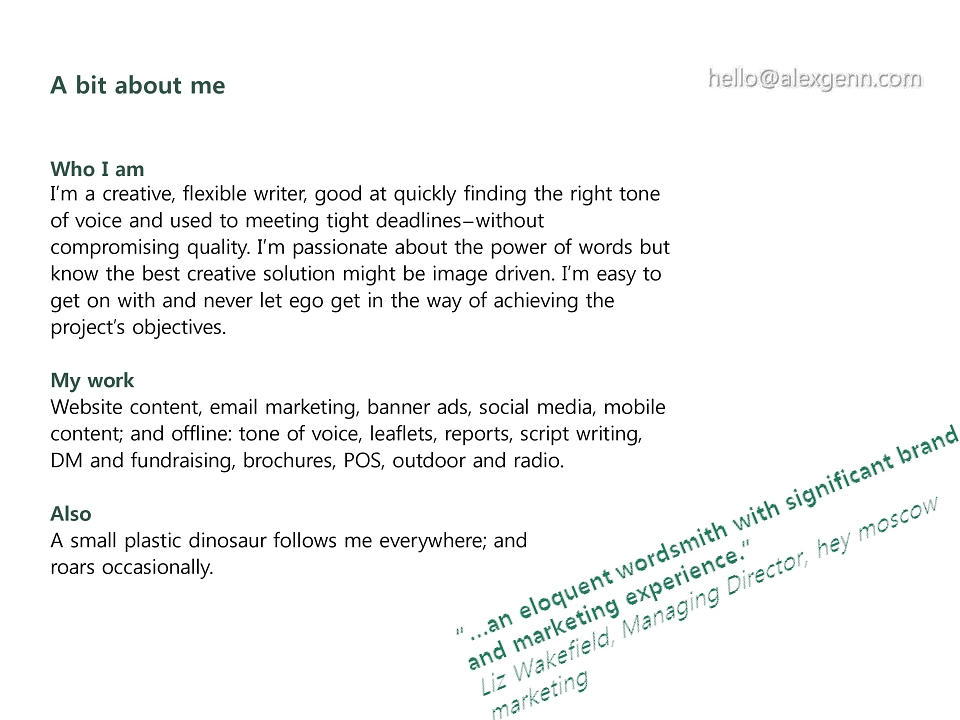 A bit about me

hello@alexgenn.com

Who I am
I'm a creative, flexible writer, good at quickly finding the right tone of voice and used to meeting tight deadlines–without compromising quality. I'm passionate about the power of words but know the best creative solution might be image driven. I'm easy to get on with and never let ego get in the way of achieving the project's objectives.

My work
Website content, email marketing, banner ads, social media, mobile content; and offline: tone of voice, leaflets, reports, script writing, DM and fundraising, brochures, POS, outdoor and radio.

Also
A small plastic dinosaur follows me everywhere; and roars occasionally.

" ...an eloquent wordsmith with significant brand and marketing experience."
Liz Wakefield, Managing Director, hey moscow marketing